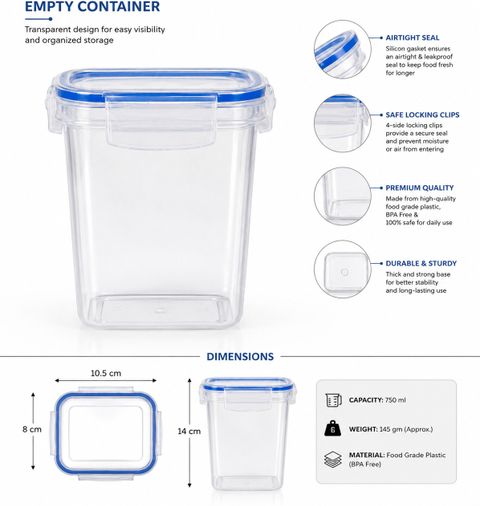 EMPTY CONTAINER

Transparent design for easy visibility and organized storage

AIRTIGHT SEAL

Silicon gasket ensures an airtight & leakproof seal to keep food fresh for longer

SAFE LOCKING CLIPS

4-side locking clips provide a secure seal and prevent moisture or air from entering

PREMIUM QUALITY

Made from high-quality food grade plastic, BPA Free & 100% safe for daily use

DURABLE & STURDY

Thick and strong base for better stability and long-lasting use

DIMENSIONS

10.5 cm

8 cm

14 cm

CAPACITY: 750 ml

WEIGHT: 145 gm (Approx.)

MATERIAL: Food Grade Plastic (BPA Free)